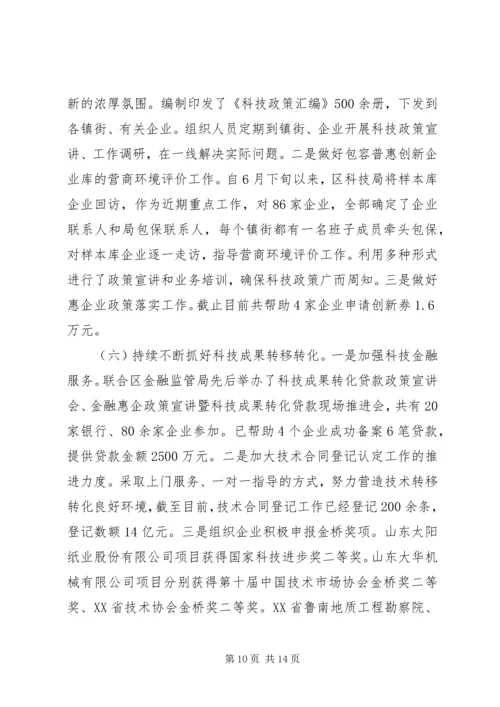 新的浓厚氛围。编制印发了《科技政策汇编》500余册，下发到各镇街、有关企业。组织人员定期到镇街、企业开展科技政策宣讲、工作调研，在一线解决实际问题。二是做好包容普惠创新企业库的营商环境评价工作。自6月下旬以来，区科技局将样本库企业回访，作为近期重点工作，对86家企业，全部确定了企业联系人和局包保联系人，每个镇街都有一名班子成员牵头包保，对样本库企业逐一走访，指导营商环境评价工作。利用多种形式进行了政策宣讲和业务培训，确保科技政策广而周知。三是做好惠企业政策落实工作。截止目前共帮助4家企业申请创新券1.6万元。

（六）持续不断抓好科技成果转移转化。一是加强科技金融服务。联合区金融监管局先后举办了科技成果转化贷款政策宣讲会、金融惠企政策宣讲暨科技成果转化贷款现场推进会，共有20家银行、80余家企业参加。已帮助4个企业成功备案6笔贷款，提供贷款金额2500万元。二是加大技术合同登记认定工作的推进力度。采取上门服务、一对一指导的方式，努力营造技术转移转化良好环境，截至目前，技术合同登记工作已经登记200余条，登记数额14亿元。三是组织企业积极申报金桥奖项。山东太阳纸业股份有限公司项目获得国家科技进步奖二等奖。山东大华机械有限公司项目分别获得第十届中国技术市场协会金桥奖二等奖、XX省技术协会金桥奖二等奖。XX省鲁南地质工程勘察院、

第10页 共14页